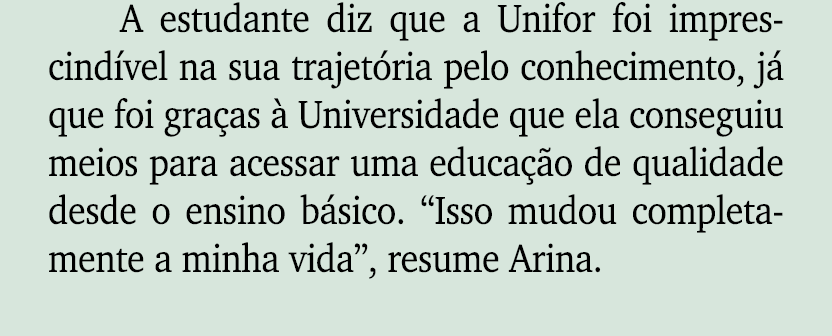 A estudante diz que a Unifor foi imprescindível na sua trajetória pelo conhecimento, já que foi graças à Universidade que ela conseguiu meios para acessar uma educação de qualidade desde o ensino básico. “Isso mudou completamente a minha vida”, resume Arina.